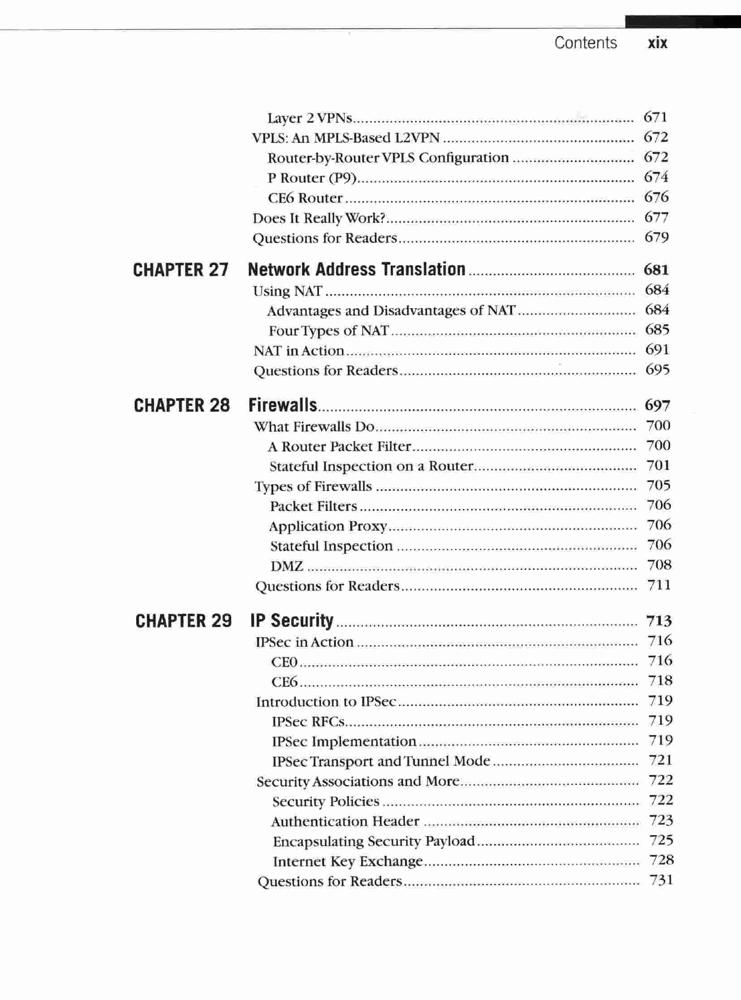 Contents xix

Layer 2 VPNs ........ 671
VPLS: An MPLS-Based L2VPN ........ 672
Router-by-Router VPLS Configuration ........ 672
P Router (P9) ........ 674
CE6 Router ........ 676
Does It Really Work? ........ 677
Questions for Readers ........ 679

CHAPTER 27 Network Address Translation ........ 681
Using NAT ........ 684
Advantages and Disadvantages of NAT ........ 684
Four Types of NAT ........ 685
NAT in Action ........ 691
Questions for Readers ........ 695

CHAPTER 28 Firewalls ........ 697
What Firewalls Do ........ 700
A Router Packet Filter ........ 700
Stateful Inspection on a Router ........ 701
Types of Firewalls ........ 705
Packet Filters ........ 706
Application Proxy ........ 706
Stateful Inspection ........ 706
DMZ ........ 708
Questions for Readers ........ 711

CHAPTER 29 IP Security ........ 713
IPSec in Action ........ 716
CE0 ........ 716
CE6 ........ 718
Introduction to IPSec ........ 719
IPSec RFCs ........ 719
IPSec Implementation ........ 719
IPSec Transport and Tunnel Mode ........ 721
Security Associations and More ........ 722
Security Policies ........ 722
Authentication Header ........ 723
Encapsulating Security Payload ........ 725
Internet Key Exchange ........ 728
Questions for Readers ........ 731